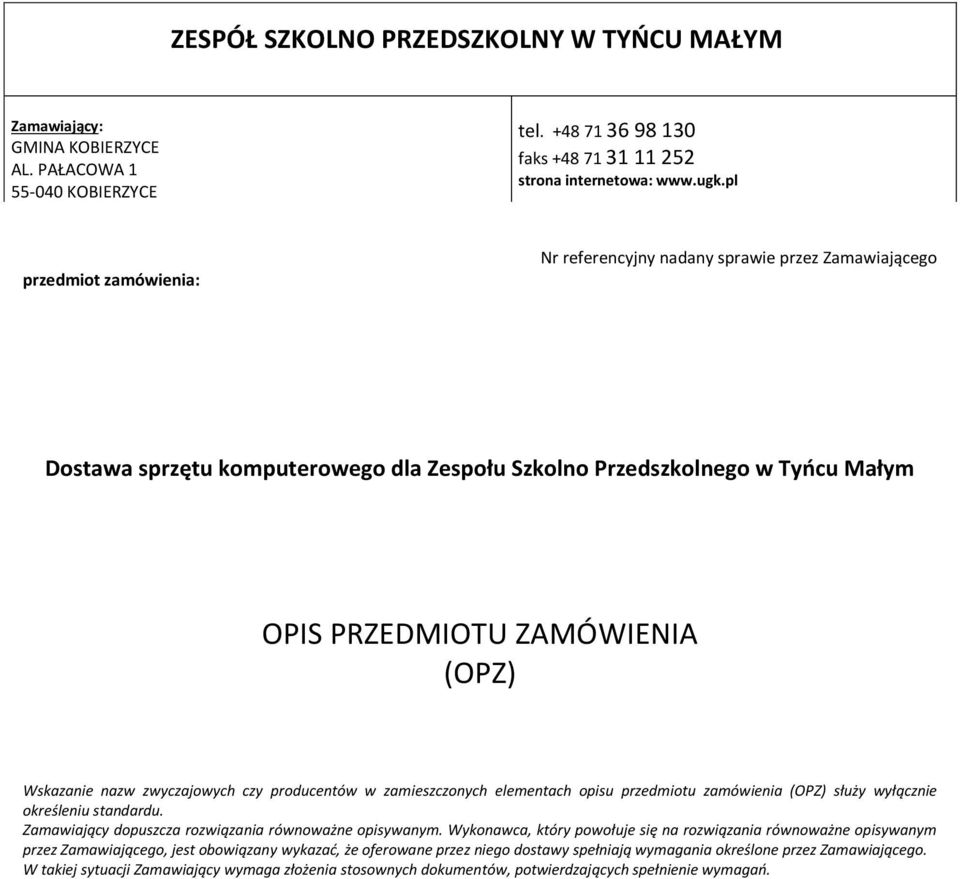 ZESPÓŁ SZKOLNO PRZEDSZKOLNY W TYŃCU MAŁYM

Zamawiający:
GMINA KOBIERZYCE
AL. PAŁACOWA 1
55-040 KOBIERZYCE

tel. +48 71 36 98 130
faks +48 71 31 11 252
strona internetowa: www.ugk.pl

przedmiot zamówienia:

Nr referencyjny nadany sprawie przez Zamawiającego

Dostawa sprzętu komputerowego dla Zespołu Szkolno Przedszkolnego w Tyńcu Małym

OPIS PRZEDMIOTU ZAMÓWIENIA
(OPZ)

Wskazanie nazw zwyczajowych czy producentów w zamieszczonych elementach opisu przedmiotu zamówienia (OPZ) służy wyłącznie określeniu standardu.
Zamawiający dopuszcza rozwiązania równoważne opisywanym. Wykonawca, który powołuje się na rozwiązania równoważne opisywanym przez Zamawiającego, jest obowiązany wykazać, że oferowane przez niego dostawy spełniają wymagania określone przez Zamawiającego. W takiej sytuacji Zamawiający wymaga złożenia stosownych dokumentów, potwierdzających spełnienie wymagań.